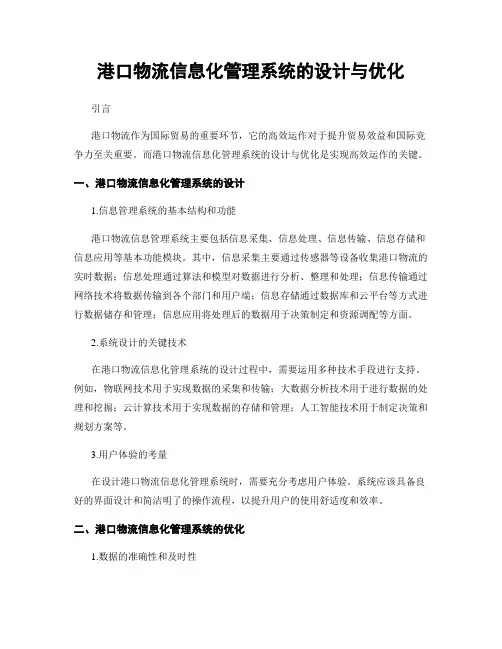 港口物流信息化管理系统的设计与优化

引言

港口物流作为国际贸易的重要环节，它的高效运作对于提升贸易效益和国际竞争力至关重要。而港口物流信息化管理系统的设计与优化是实现高效运作的关键。

一、港口物流信息化管理系统的设计

1.信息管理系统的基本结构和功能

港口物流信息管理系统主要包括信息采集、信息处理、信息传输、信息存储和信息应用等基本功能模块。其中，信息采集主要通过传感器等设备收集港口物流的实时数据；信息处理通过算法和模型对数据进行分析、整理和处理；信息传输通过网络技术将数据传输到各个部门和用户端；信息存储通过数据库和云平台等方式进行数据储存和管理；信息应用将处理后的数据用于决策制定和资源调配等方面。

2.系统设计的关键技术

在港口物流信息化管理系统的设计过程中，需要运用多种技术手段进行支持。例如，物联网技术用于实现数据的采集和传输；大数据分析技术用于进行数据的处理和挖掘；云计算技术用于实现数据的存储和管理；人工智能技术用于制定决策和规划方案等。

3.用户体验的考量

在设计港口物流信息化管理系统时，需要充分考虑用户体验。系统应该具备良好的界面设计和简洁明了的操作流程，以提升用户的使用舒适度和效率。

二、港口物流信息化管理系统的优化

1.数据的准确性和及时性